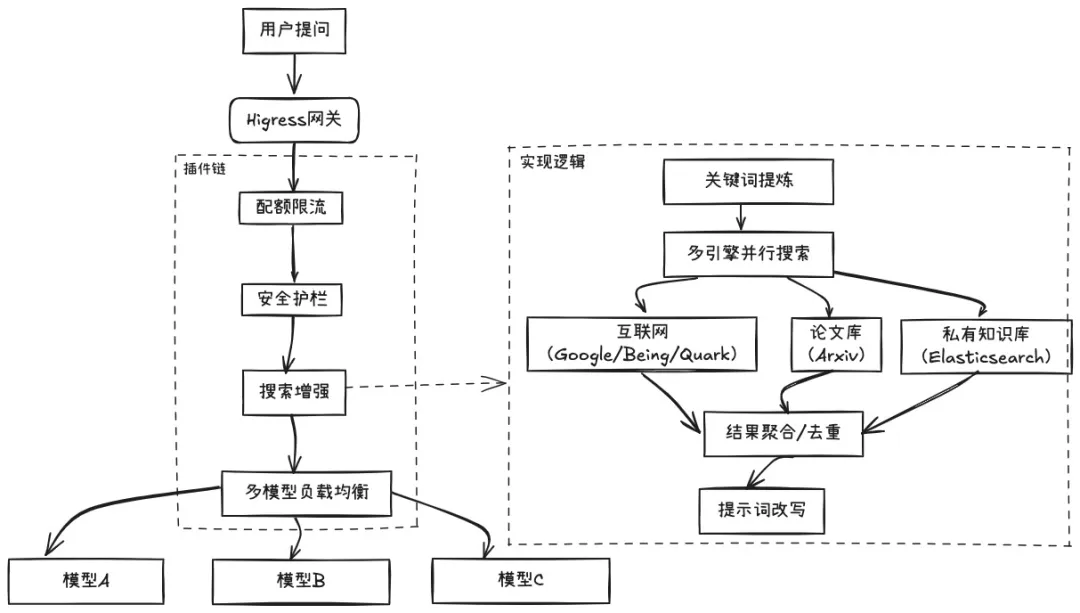 用户提问

Higress网关

插件链

配额限流

安全护栏

搜索增强

多模型负载均衡

模型A

模型B

模型C

实现逻辑

关键词提炼

多引擎并行搜索

互联网 (Google/Being/Quark)

论文库 (Arxiv)

私有知识库 (Elasticsearch)

结果聚合/去重

提示词改写